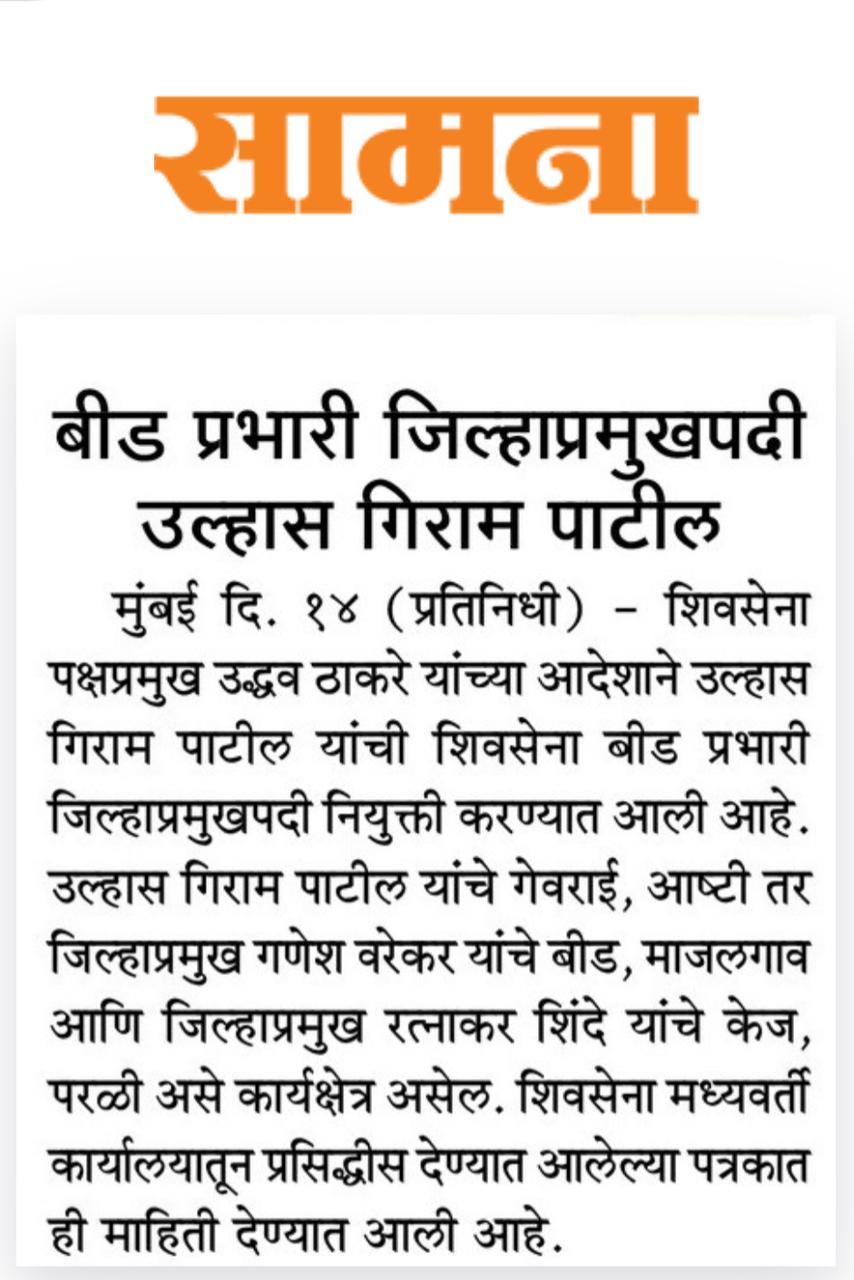 सामना

बीड प्रभारी जिल्हाप्रमुखपदी उल्हास गिराम पाटील

मुंबई दि. १४ (प्रतिनिधी) – शिवसेना पक्षप्रमुख उद्धव ठाकरे यांच्या आदेशाने उल्हास गिराम पाटील यांची शिवसेना बीड प्रभारी जिल्हाप्रमुखपदी नियुक्ती करण्यात आली आहे. उल्हास गिराम पाटील यांचे गेवराई, आष्टी तर जिल्हाप्रमुख गणेश वरेकर यांचे बीड, माजलगाव आणि जिल्हाप्रमुख रत्नाकर शिंदे यांचे केज, परळी असे कार्यक्षेत्र असेल. शिवसेना मध्यवर्ती कार्यालयातून प्रसिद्धीस देण्यात आलेल्या पत्रकात ही माहिती देण्यात आली आहे.